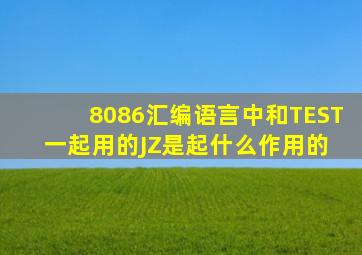 8086汇编语言中和TEST一起用的JZ是起什么作用的